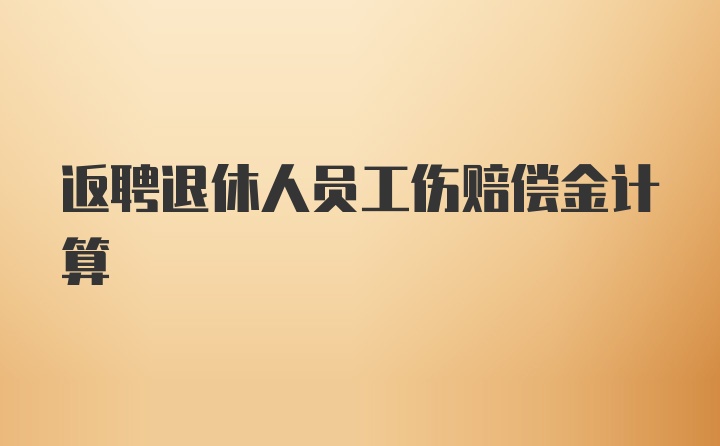 返聘退休人员工伤赔偿金计算